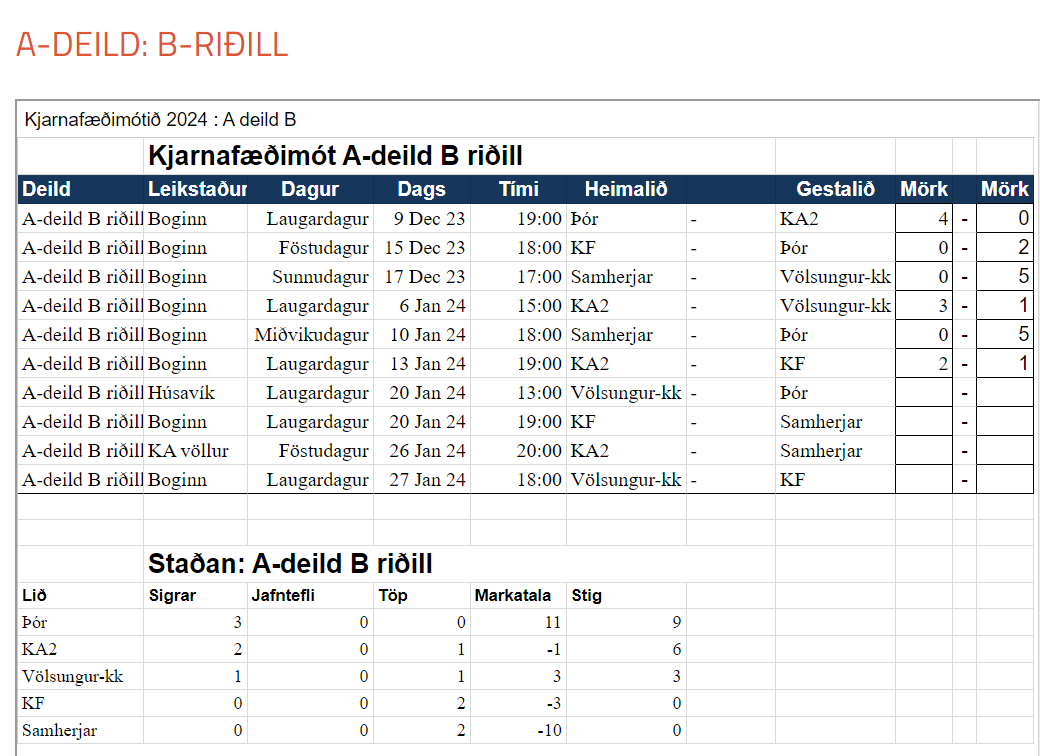 A-DEILD: B-RIÐILL

Kjarnafæðimótið 2024 : A deild B

Kjarnafæðimót A-deild B riðill

| Deild | Leikstaður | Dagur | Dags | Tími | Heimalið | | Gestalið | Mörk | | Mörk |
|---|---|---|---|---|---|---|---|---|---|---|
| A-deild B riðill | Boginn | Laugardagur | 9 Dec 23 | 19:00 | Þór | - | KA2 | 4 | - | 0 |
| A-deild B riðill | Boginn | Föstudagur | 15 Dec 23 | 18:00 | KF | - | Þór | 0 | - | 2 |
| A-deild B riðill | Boginn | Sunnudagur | 17 Dec 23 | 17:00 | Samherjar | - | Völsungur-kk | 0 | - | 5 |
| A-deild B riðill | Boginn | Laugardagur | 6 Jan 24 | 15:00 | KA2 | - | Völsungur-kk | 3 | - | 1 |
| A-deild B riðill | Boginn | Miðvikudagur | 10 Jan 24 | 18:00 | Samherjar | - | Þór | 0 | - | 5 |
| A-deild B riðill | Boginn | Laugardagur | 13 Jan 24 | 19:00 | KA2 | - | KF | 2 | - | 1 |
| A-deild B riðill | Húsavík | Laugardagur | 20 Jan 24 | 13:00 | Völsungur-kk | - | Þór | | - | |
| A-deild B riðill | Boginn | Laugardagur | 20 Jan 24 | 19:00 | KF | - | Samherjar | | - | |
| A-deild B riðill | KA völlur | Föstudagur | 26 Jan 24 | 20:00 | KA2 | - | Samherjar | | - | |
| A-deild B riðill | Boginn | Laugardagur | 27 Jan 24 | 18:00 | Völsungur-kk | - | KF | | - | |

Staðan: A-deild B riðill

| Lið | Sigrar | Jafntefli | Töp | Markatala | Stig |
|---|---|---|---|---|---|
| Þór | 3 | 0 | 0 | 11 | 9 |
| KA2 | 2 | 0 | 1 | -1 | 6 |
| Völsungur-kk | 1 | 0 | 1 | 3 | 3 |
| KF | 0 | 0 | 2 | -3 | 0 |
| Samherjar | 0 | 0 | 2 | -10 | 0 |